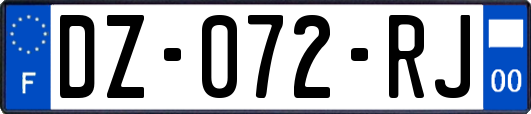 F
DZ-072-RJ
00